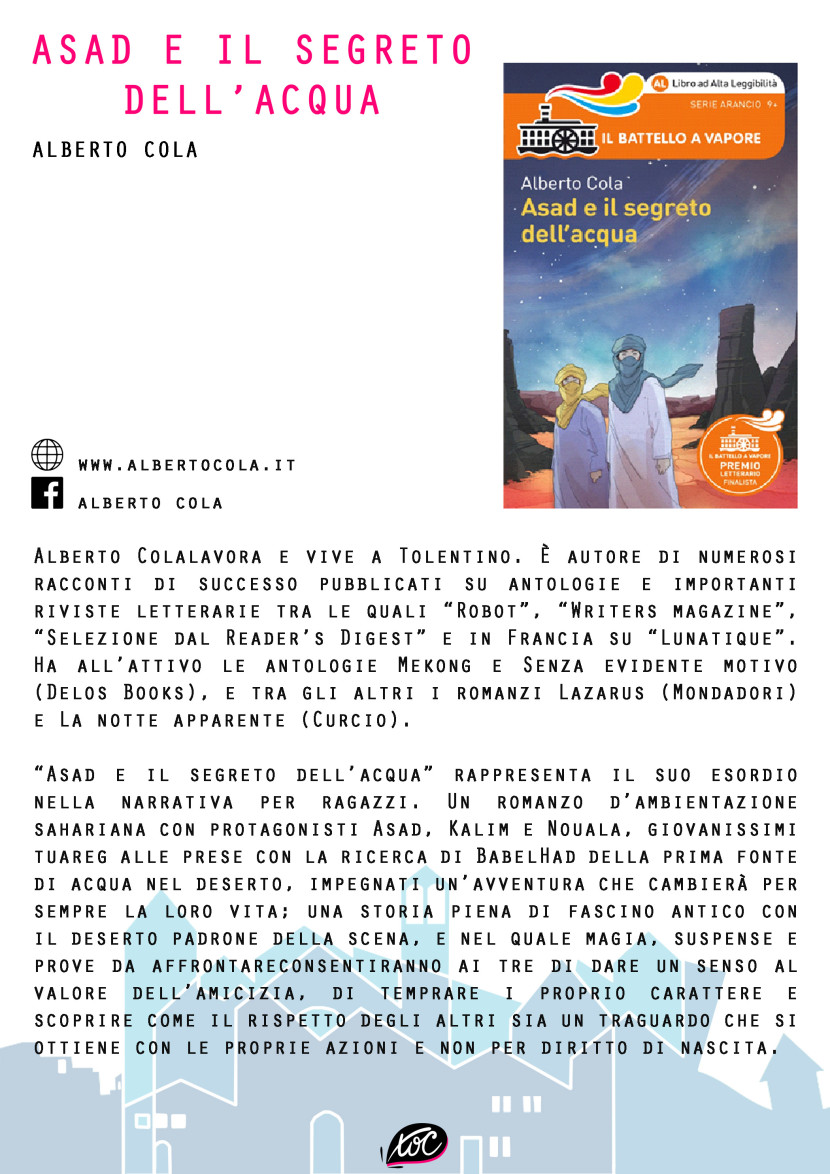 ASAD E IL SEGRETO DELL'ACQUA

ALBERTO COLA

AL Libro ad Alta Leggibilità
SERIE ARANCIO 9+
IL BATTELLO A VAPORE
Alberto Cola
Asad e il segreto dell'acqua
IL BATTELLO A VAPORE PREMIO LETTERARIO FINALISTA

WWW.ALBERTOCOLA.IT
ALBERTO COLA

Alberto Colalavora e vive a Tolentino. È autore di numerosi racconti di successo pubblicati su antologie e importanti riviste letterarie tra le quali "Robot", "Writers magazine", "Selezione dal Reader's Digest" e in Francia su "Lunatique". Ha all'attivo le antologie Mekong e Senza evidente motivo (Delos Books), e tra gli altri i romanzi Lazarus (Mondadori) e La notte apparente (Curcio).

"Asad e il segreto dell'acqua" rappresenta il suo esordio nella narrativa per ragazzi. Un romanzo d'ambientazione sahariana con protagonisti Asad, Kalim e Nouala, giovanissimi tuareg alle prese con la ricerca di BabelHad della prima fonte di acqua nel deserto, impegnati un'avventura che cambierà per sempre la loro vita; una storia piena di fascino antico con il deserto padrone della scena, e nel quale magia, suspense e prove da affrontareconsentiranno ai tre di dare un senso al valore dell'amicizia, di temprare i proprio carattere e scoprire come il rispetto degli altri sia un traguardo che si ottiene con le proprie azioni e non per diritto di nascita.

toc